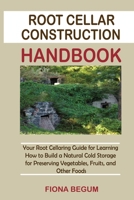 ROOT CELLAR CONSTRUCTION

HANDBOOK

Your Root Cellaring Guide for Learning How to Build a Natural Cold Storage for Preserving Vegetables, Fruits, and Other Foods

FIONA BEGUM